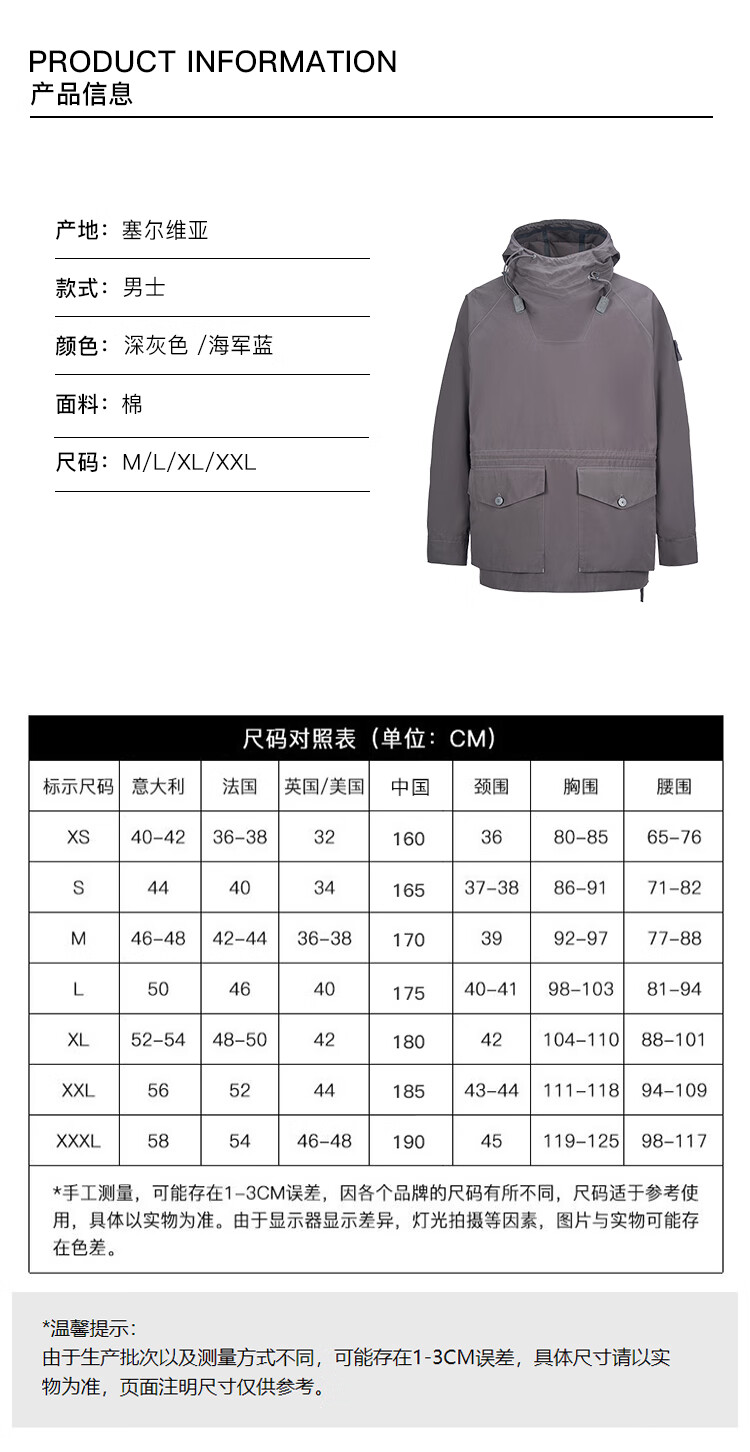 PRODUCT INFORMATION
产品信息

产地：塞尔维亚

款式：男士

颜色：深灰色 /海军蓝

面料：棉

尺码：M/L/XL/XXL

尺码对照表（单位：CM）

| 标示尺码 | 意大利 | 法国 | 英国/美国 | 中国 | 颈围 | 胸围 | 腰围 |
|---|---|---|---|---|---|---|---|
| XS | 40-42 | 36-38 | 32 | 160 | 36 | 80-85 | 65-76 |
| S | 44 | 40 | 34 | 165 | 37-38 | 86-91 | 71-82 |
| M | 46-48 | 42-44 | 36-38 | 170 | 39 | 92-97 | 77-88 |
| L | 50 | 46 | 40 | 175 | 40-41 | 98-103 | 81-94 |
| XL | 52-54 | 48-50 | 42 | 180 | 42 | 104-110 | 88-101 |
| XXL | 56 | 52 | 44 | 185 | 43-44 | 111-118 | 94-109 |
| XXXL | 58 | 54 | 46-48 | 190 | 45 | 119-125 | 98-117 |

*手工测量，可能存在1-3CM误差，因各个品牌的尺码有所不同，尺码适于参考使用，具体以实物为准。由于显示器显示差异，灯光拍摄等因素，图片与实物可能存在色差。

*温馨提示：
由于生产批次以及测量方式不同，可能存在1-3CM误差，具体尺寸请以实物为准，页面注明尺寸仅供参考。